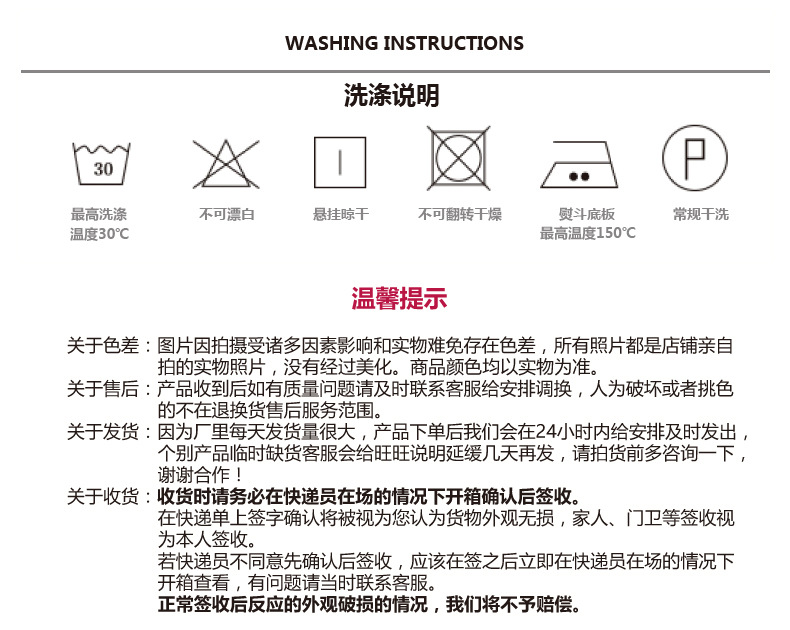 WASHING INSTRUCTIONS

洗涤说明

30

最高洗涤温度30℃

不可漂白

悬挂晾干

不可翻转干燥

熨斗底板最高温度150℃

P

常规干洗

温馨提示

关于色差：图片因拍摄受诸多因素影响和实物难免存在色差，所有照片都是店铺亲自拍的实物照片，没有经过美化。商品颜色均以实物为准。

关于售后：产品收到后如有质量问题请及时联系客服给安排调换，人为破坏或者挑色的不在退换货售后服务范围。

关于发货：因为厂里每天发货量很大，产品下单后我们会在24小时内给安排及时发出，个别产品临时缺货客服会给旺旺说明延缓几天再发，请拍货前多咨询一下，谢谢合作！

关于收货：收货时请务必在快递员在场的情况下开箱确认后签收。
在快递单上签字确认将被视为您认为货物外观无损，家人、门卫等签收视为本人签收。
若快递员不同意先确认后签收，应该在签之后立即在快递员在场的情况下开箱查看，有问题请当时联系客服。
正常签收后反应的外观破损的情况，我们将不予赔偿。